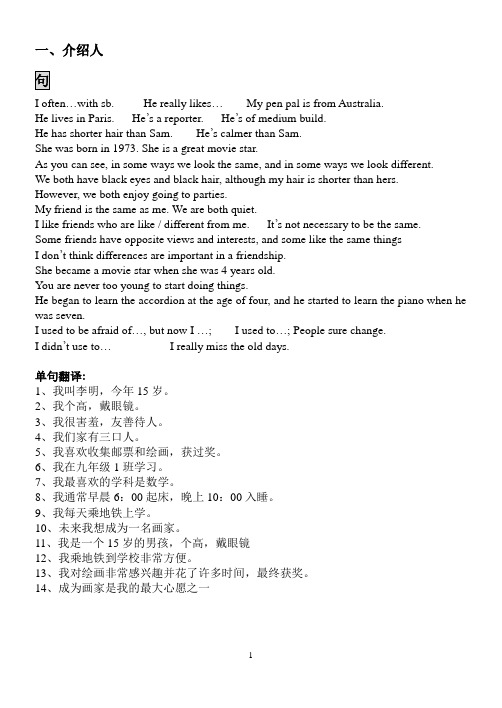 一、介绍人

句

I often…with sb.　　He really likes…　　My pen pal is from Australia.
He lives in Paris.　　He's a reporter.　　He's of medium build.
He has shorter hair than Sam.　　He's calmer than Sam.
She was born in 1973. She is a great movie star.
As you can see, in some ways we look the same, and in some ways we look different.
We both have black eyes and black hair, although my hair is shorter than hers.
However, we both enjoy going to parties.
My friend is the same as me. We are both quiet.
I like friends who are like / different from me.　　It's not necessary to be the same.
Some friends have opposite views and interests, and some like the same things
I don't think differences are important in a friendship.
She became a movie star when she was 4 years old.
You are never too young to start doing things.
He began to learn the accordion at the age of four, and he started to learn the piano when he was seven.
I used to be afraid of…, but now I …;　　I used to…; People sure change.
I didn't use to…　　I really miss the old days.

单句翻译:
1、我叫李明，今年 15 岁。
2、我个高，戴眼镜。
3、我很害羞，友善待人。
4、我们家有三口人。
5、我喜欢收集邮票和绘画，获过奖。
6、我在九年级 1 班学习。
7、我最喜欢的学科是数学。
8、我通常早晨 6：00 起床，晚上 10：00 入睡。
9、我每天乘地铁上学。
10、未来我想成为一名画家。
11、我是一个 15 岁的男孩，个高，戴眼镜
12、我乘地铁到学校非常方便。
13、我对绘画非常感兴趣并花了许多时间，最终获奖。
14、成为画家是我的最大心愿之一

1